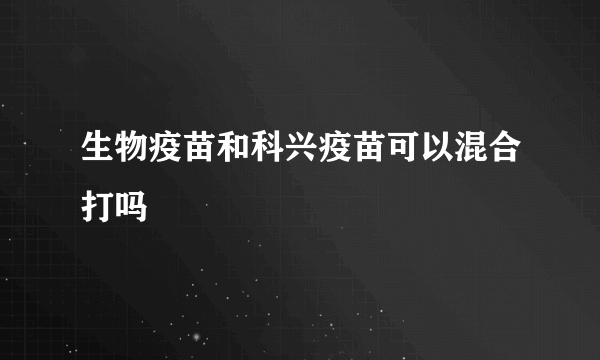 生物疫苗和科兴疫苗可以混合打吗